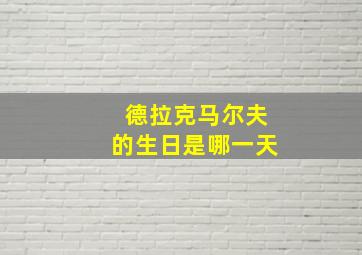 德拉克马尔夫
的生日是哪一天